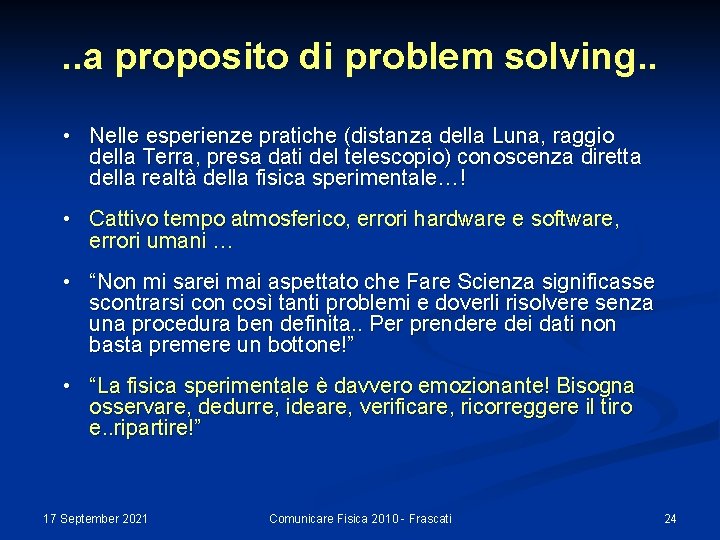 ..a proposito di problem solving..

• Nelle esperienze pratiche (distanza della Luna, raggio della Terra, presa dati del telescopio) conoscenza diretta della realtà della fisica sperimentale…!

• Cattivo tempo atmosferico, errori hardware e software, errori umani …

• “Non mi sarei mai aspettato che Fare Scienza significasse scontrarsi con così tanti problemi e doverli risolvere senza una procedura ben definita.. Per prendere dei dati non basta premere un bottone!”

• “La fisica sperimentale è davvero emozionante! Bisogna osservare, dedurre, ideare, verificare, ricorreggere il tiro e..ripartire!”

17 September 2021 Comunicare Fisica 2010 - Frascati 24